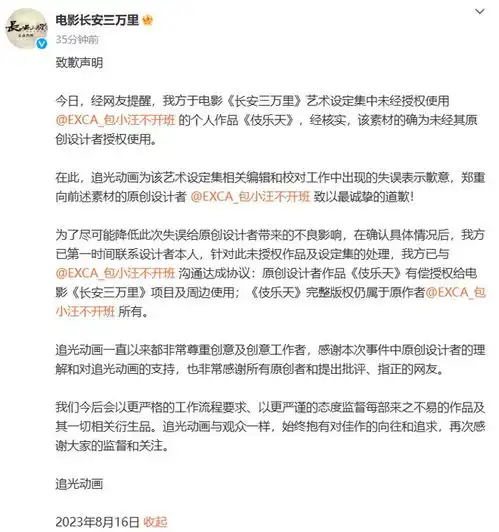 电影长安三万里
35分钟前

致歉声明

今日，经网友提醒，我方于电影《长安三万里》艺术设定集中未经授权使用 @EXCA_包小汪不开班 的个人作品《伎乐天》，经核实，该素材的确为未经其原创设计者授权使用。

在此，追光动画为该艺术设定集相关编辑和校对工作中出现的失误表示歉意，郑重向前述素材的原创设计者 @EXCA_包小汪不开班 致以最诚挚的道歉！

为了尽可能降低此次失误给原创设计者带来的不良影响，在确认具体情况后，我方已第一时间联系设计者本人，针对此未授权作品及设定集的处理，我方已与 @EXCA_包小汪不开班 沟通达成协议：原创设计者作品《伎乐天》有偿授权给电影《长安三万里》项目及周边使用；《伎乐天》完整版权仍属于原作者@EXCA_包小汪不开班 所有。

追光动画一直以来都非常尊重创意及创意工作者，感谢本次事件中原创设计者的理解和对追光动画的支持，也非常感谢所有原创者和提出批评、指正的网友。

我们今后会以更严格的工作流程要求、以更严谨的态度监督每部来之不易的作品及其一切相关衍生品。追光动画与观众一样，始终抱有对佳作的向往和追求，再次感谢大家的监督和关注。

追光动画

2023年8月16日 收起